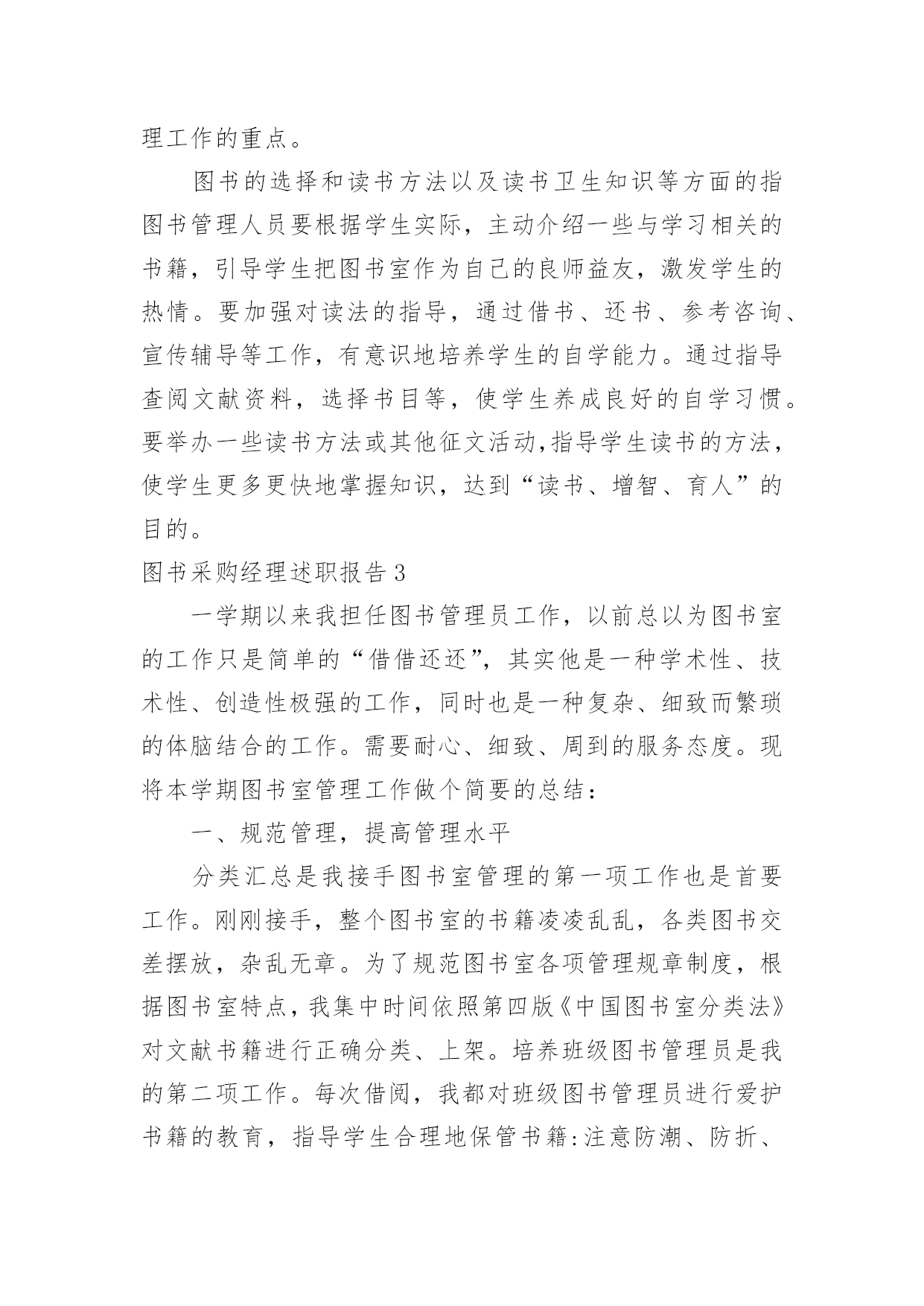 理工作的重点。

图书的选择和读书方法以及读书卫生知识等方面的指图书管理人员要根据学生实际，主动介绍一些与学习相关的书籍，引导学生把图书室作为自己的良师益友，激发学生的热情。要加强对读法的指导，通过借书、还书、参考咨询、宣传辅导等工作，有意识地培养学生的自学能力。通过指导查阅文献资料，选择书目等，使学生养成良好的自学习惯。要举办一些读书方法或其他征文活动,指导学生读书的方法，使学生更多更快地掌握知识，达到“读书、增智、育人”的目的。

图书采购经理述职报告3

一学期以来我担任图书管理员工作，以前总以为图书室的工作只是简单的“借借还还”，其实他是一种学术性、技术性、创造性极强的工作，同时也是一种复杂、细致而繁琐的体脑结合的工作。需要耐心、细致、周到的服务态度。现将本学期图书室管理工作做个简要的总结：

一、规范管理，提高管理水平

分类汇总是我接手图书室管理的第一项工作也是首要工作。刚刚接手，整个图书室的书籍凌凌乱乱，各类图书交差摆放，杂乱无章。为了规范图书室各项管理规章制度，根据图书室特点，我集中时间依照第四版《中国图书室分类法》对文献书籍进行正确分类、上架。培养班级图书管理员是我的第二项工作。每次借阅，我都对班级图书管理员进行爱护书籍的教育，指导学生合理地保管书籍:注意防潮、防折、